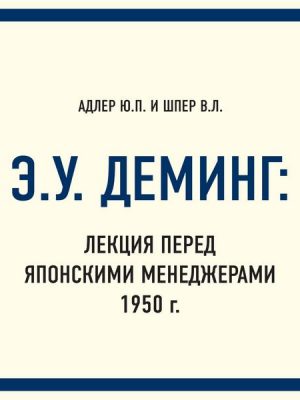 АДЛЕР Ю.П. И ШПЕР В.Л.

Э.У. ДЕМИНГ:

ЛЕКЦИЯ ПЕРЕД ЯПОНСКИМИ МЕНЕДЖЕРАМИ 1950 г.